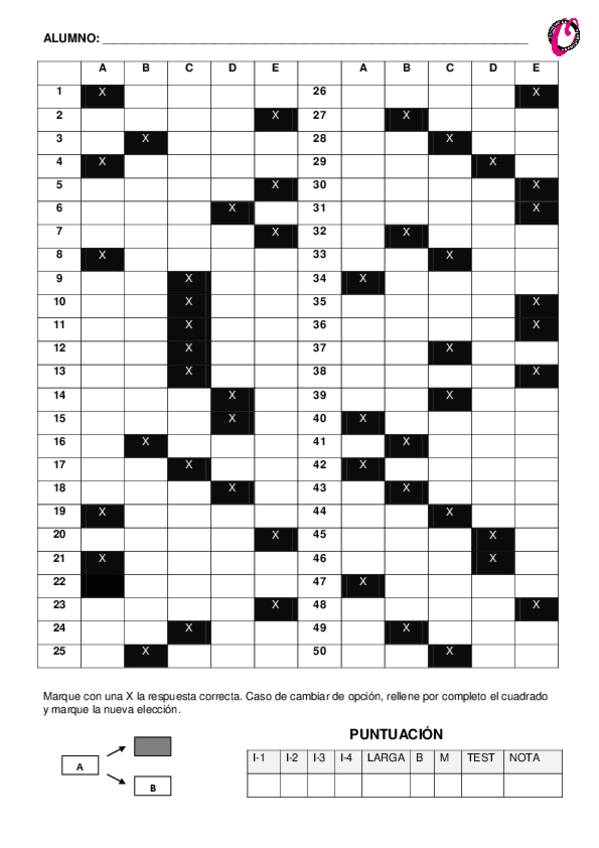 ALUMNO: ___________________________________________

| | A | B | C | D | E | | A | B | C | D | E |
|---|---|---|---|---|---|---|---|---|---|---|---|
| 1 | X | | | | | 26 | | | | | X |
| 2 | | | | | X | 27 | | X | | | |
| 3 | | X | | | | 28 | | | X | | |
| 4 | X | | | | | 29 | | | | X | |
| 5 | | | | | X | 30 | | | | | X |
| 6 | | | | X | | 31 | | | | | X |
| 7 | | | | | X | 32 | | X | | | |
| 8 | X | | | | | 33 | | | X | | |
| 9 | | | X | | | 34 | X | | | | |
| 10 | | | X | | | 35 | | | | | X |
| 11 | | | X | | | 36 | | | | | X |
| 12 | | | X | | | 37 | | | X | | |
| 13 | | | X | | | 38 | | | | | X |
| 14 | | | | X | | 39 | | | X | | |
| 15 | | | | X | | 40 | X | | | | |
| 16 | | X | | | | 41 | | X | | | |
| 17 | | | X | | | 42 | X | | | | |
| 18 | | | | X | | 43 | | X | | | |
| 19 | X | | | | | 44 | | | X | | |
| 20 | | | | | X | 45 | | | | X | |
| 21 | X | | | | | 46 | | | | X | |
| 22 | | | | | | 47 | X | | | | |
| 23 | | | | | X | 48 | | | | | X |
| 24 | | | X | | | 49 | | X | | | |
| 25 | | X | | | | 50 | | | X | | |

Marque con una X la respuesta correcta. Caso de cambiar de opción, rellene por completo el cuadrado y marque la nueva elección.

A

B

PUNTUACIÓN

| I-1 | I-2 | I-3 | I-4 | LARGA | B | M | TEST | NOTA |
|---|---|---|---|---|---|---|---|---|
| | | | | | | | | |